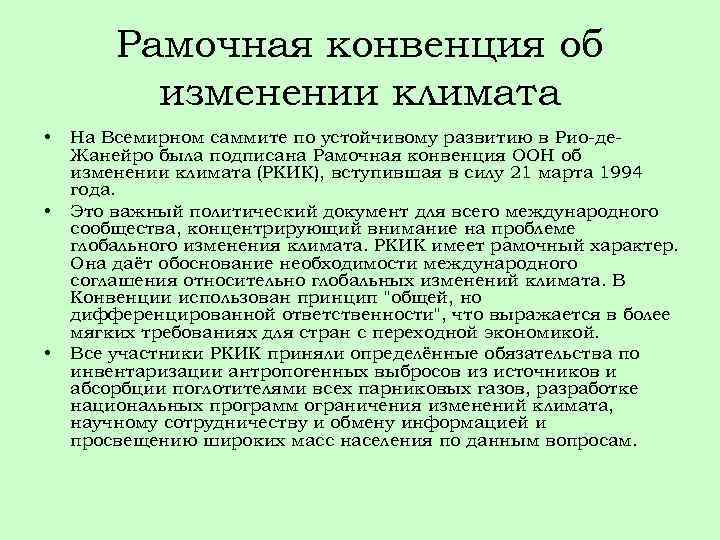 Рамочная конвенция об изменении климата

• На Всемирном саммите по устойчивому развитию в Рио-де-Жанейро была подписана Рамочная конвенция ООН об изменении климата (РКИК), вступившая в силу 21 марта 1994 года.

• Это важный политический документ для всего международного сообщества, концентрирующий внимание на проблеме глобального изменения климата. РКИК имеет рамочный характер. Она даёт обоснование необходимости международного соглашения относительно глобальных изменений климата. В Конвенции использован принцип "общей, но дифференцированной ответственности", что выражается в более мягких требованиях для стран с переходной экономикой.

• Все участники РКИК приняли определённые обязательства по инвентаризации антропогенных выбросов из источников и абсорбции поглотителями всех парниковых газов, разработке национальных программ ограничения изменений климата, научному сотрудничеству и обмену информацией и просвещению широких масс населения по данным вопросам.